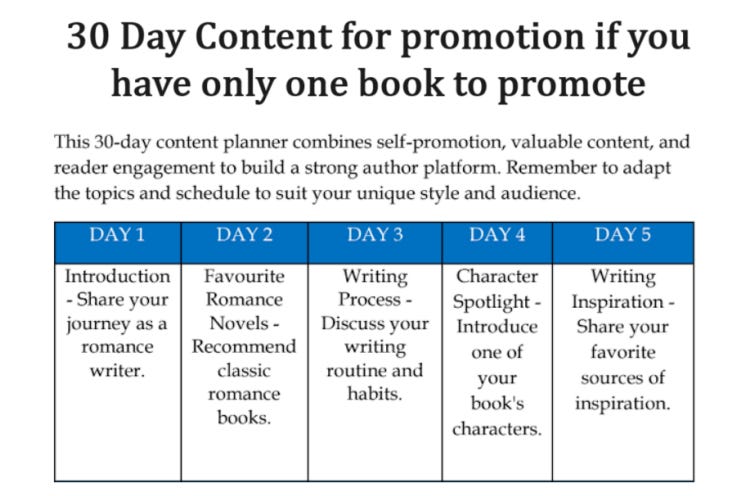 30 Day Content for promotion if you have only one book to promote

This 30-day content planner combines self-promotion, valuable content, and reader engagement to build a strong author platform. Remember to adapt the topics and schedule to suit your unique style and audience.

| DAY 1 | DAY 2 | DAY 3 | DAY 4 | DAY 5 |
|---|---|---|---|---|
| Introduction - Share your journey as a romance writer. | Favourite Romance Novels - Recommend classic romance books. | Writing Process - Discuss your writing routine and habits. | Character Spotlight - Introduce one of your book's characters. | Writing Inspiration - Share your favorite sources of inspiration. |